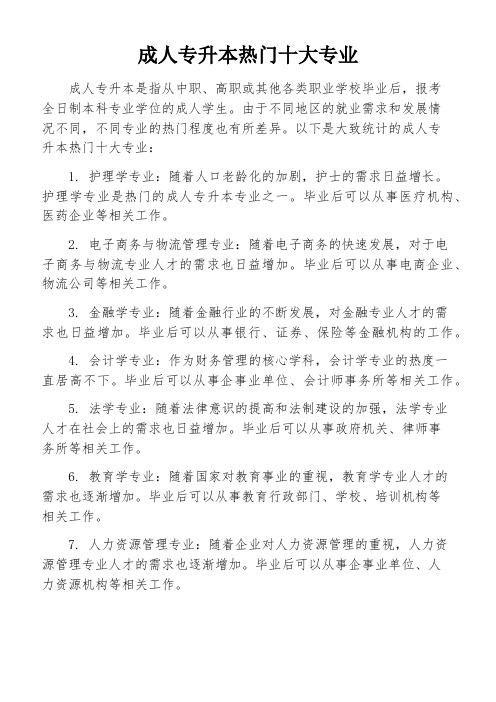 成人专升本热门十大专业

成人专升本是指从中职、高职或其他各类职业学校毕业后，报考全日制本科专业学位的成人学生。由于不同地区的就业需求和发展情况不同，不同专业的热门程度也有所差异。以下是大致统计的成人专升本热门十大专业：

1. 护理学专业：随着人口老龄化的加剧，护士的需求日益增长。护理学专业是热门的成人专升本专业之一。毕业后可以从事医疗机构、医药企业等相关工作。

2. 电子商务与物流管理专业：随着电子商务的快速发展，对于电子商务与物流专业人才的需求也日益增加。毕业后可以从事电商企业、物流公司等相关工作。

3. 金融学专业：随着金融行业的不断发展，对金融专业人才的需求也日益增加。毕业后可以从事银行、证券、保险等金融机构的工作。

4. 会计学专业：作为财务管理的核心学科，会计学专业的热度一直居高不下。毕业后可以从事企事业单位、会计师事务所等相关工作。

5. 法学专业：随着法律意识的提高和法制建设的加强，法学专业人才在社会上的需求也日益增加。毕业后可以从事政府机关、律师事务所等相关工作。

6. 教育学专业：随着国家对教育事业的重视，教育学专业人才的需求也逐渐增加。毕业后可以从事教育行政部门、学校、培训机构等相关工作。

7. 人力资源管理专业：随着企业对人力资源管理的重视，人力资源管理专业人才的需求也逐渐增加。毕业后可以从事企事业单位、人力资源机构等相关工作。